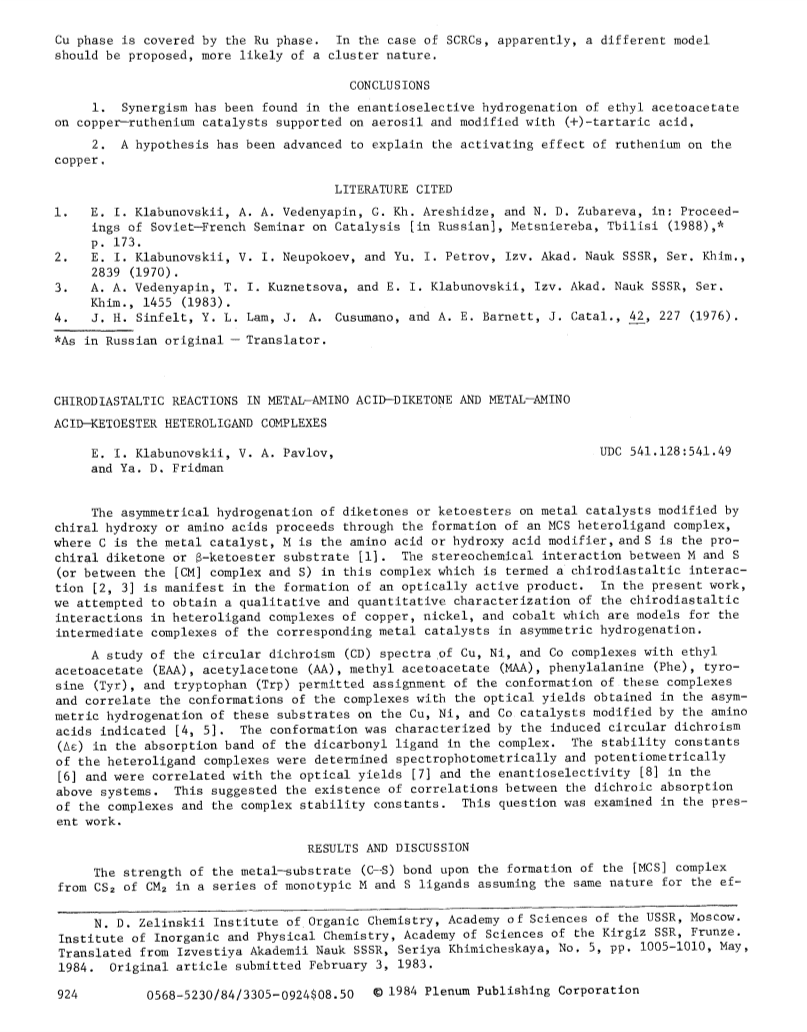 Cu phase is covered by the Ru phase. In the case of SCRCs, apparently, a different model should be proposed, more likely of a cluster nature.

CONCLUSIONS

1. Synergism has been found in the enantioselective hydrogenation of ethyl acetoacetate on copper—ruthenium catalysts supported on aerosil and modified with (+)-tartaric acid.

2. A hypothesis has been advanced to explain the activating effect of ruthenium on the copper.

LITERATURE CITED

1. E. I. Klabunovskii, A. A. Vedenyapin, G. Kh. Areshidze, and N. D. Zubareva, in: Proceedings of Soviet—French Seminar on Catalysis [in Russian], Metsniereba, Tbilisi (1988),* p. 173.
2. E. I. Klabunovskii, V. I. Neupokoev, and Yu. I. Petrov, Izv. Akad. Nauk SSSR, Ser. Khim., 2839 (1970).
3. A. A. Vedenyapin, T. I. Kuznetsova, and E. I. Klabunovskii, Izv. Akad. Nauk SSSR, Ser. Khim., 1455 (1983).
4. J. H. Sinfelt, Y. L. Lam, J. A. Cusumano, and A. E. Barnett, J. Catal., 42, 227 (1976).

*As in Russian original — Translator.

CHIRODIASTALTIC REACTIONS IN METAL—AMINO ACID—DIKETONE AND METAL—AMINO ACID—KETOESTER HETEROLIGAND COMPLEXES

E. I. Klabunovskii, V. A. Pavlov, and Ya. D. Fridman

UDC 541.128:541.49

The asymmetrical hydrogenation of diketones or ketoesters on metal catalysts modified by chiral hydroxy or amino acids proceeds through the formation of an MCS heteroligand complex, where C is the metal catalyst, M is the amino acid or hydroxy acid modifier, and S is the prochiral diketone or β-ketoester substrate [1]. The stereochemical interaction between M and S (or between the [CM] complex and S) in this complex which is termed a chirodiastaltic interaction [2, 3] is manifest in the formation of an optically active product. In the present work, we attempted to obtain a qualitative and quantitative characterization of the chirodiastaltic interactions in heteroligand complexes of copper, nickel, and cobalt which are models for the intermediate complexes of the corresponding metal catalysts in asymmetric hydrogenation.

A study of the circular dichroism (CD) spectra of Cu, Ni, and Co complexes with ethyl acetoacetate (EAA), acetylacetone (AA), methyl acetoacetate (MAA), phenylalanine (Phe), tyrosine (Tyr), and tryptophan (Trp) permitted assignment of the conformation of these complexes and correlate the conformations of the complexes with the optical yields obtained in the asymmetric hydrogenation of these substrates on the Cu, Ni, and Co catalysts modified by the amino acids indicated [4, 5]. The conformation was characterized by the induced circular dichroism (Δε) in the absorption band of the dicarbonyl ligand in the complex. The stability constants of the heteroligand complexes were determined spectrophotometrically and potentiometrically [6] and were correlated with the optical yields [7] and the enantioselectivity [8] in the above systems. This suggested the existence of correlations between the dichroic absorption of the complexes and the complex stability constants. This question was examined in the present work.

RESULTS AND DISCUSSION

The strength of the metal—substrate (C—S) bond upon the formation of the [MCS] complex from $CS_2$ of $CM_2$ in a series of monotypic M and S ligands assuming the same nature for the ef-

N. D. Zelinskii Institute of Organic Chemistry, Academy of Sciences of the USSR, Moscow. Institute of Inorganic and Physical Chemistry, Academy of Sciences of the Kirgiz SSR, Frunze. Translated from Izvestiya Akademii Nauk SSSR, Seriya Khimicheskaya, No. 5, pp. 1005-1010, May, 1984. Original article submitted February 3, 1983.

924 0568-5230/84/3305-0924$08.50 © 1984 Plenum Publishing Corporation